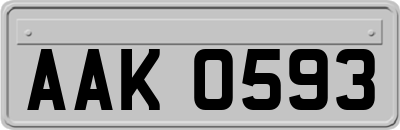 AAK 0593